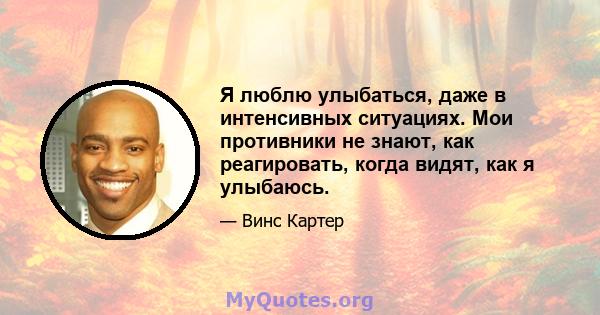 Я люблю улыбаться, даже в интенсивных ситуациях. Мои противники не знают, как реагировать, когда видят, как я улыбаюсь.

— Винс Картер

MyQuotes.org